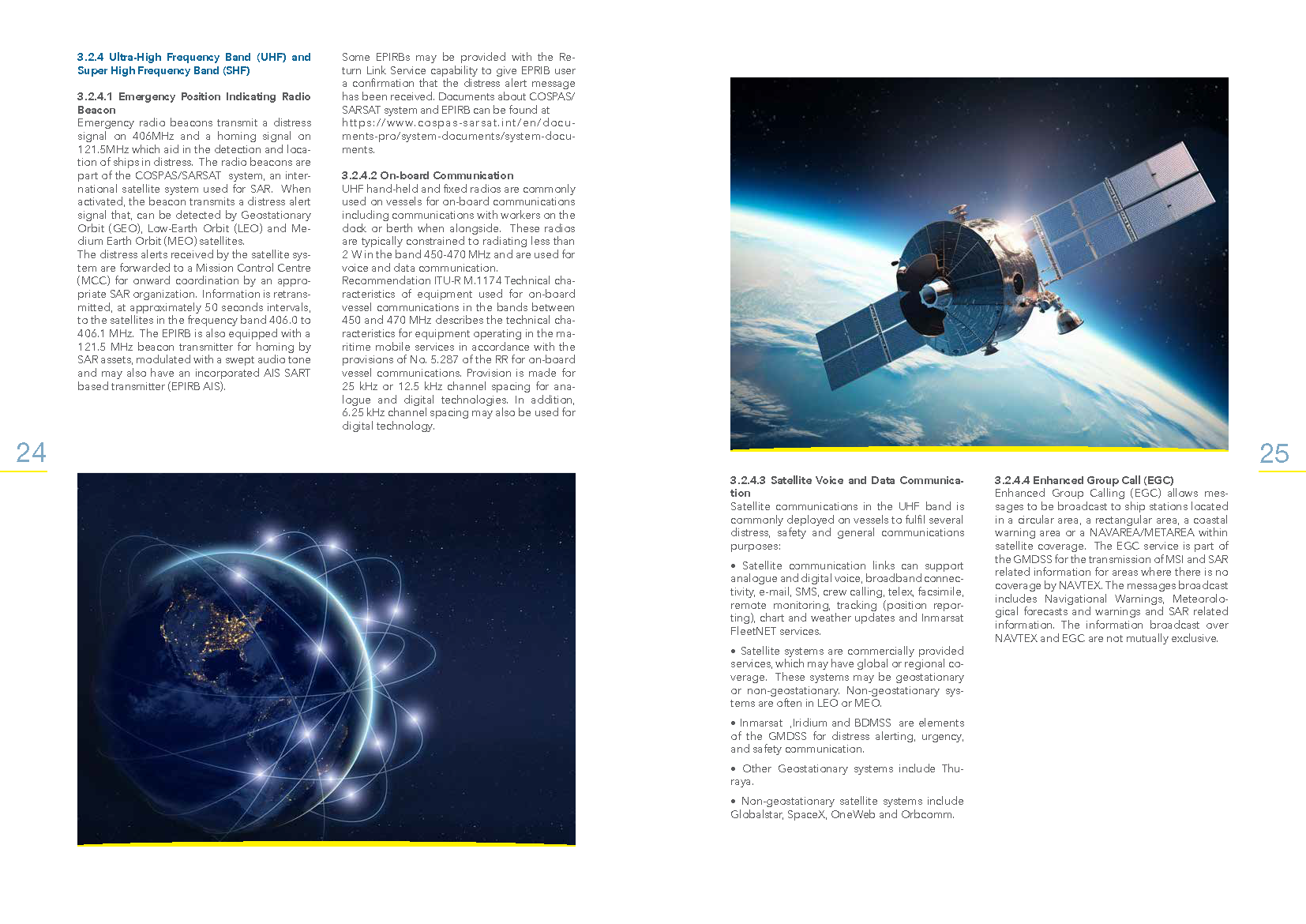 3.2.4 Ultra-High Frequency Band (UHF) and Super High Frequency Band (SHF)

3.2.4.1 Emergency Position Indicating Radio Beacon
Emergency radio beacons transmit a distress signal on 406MHz and a homing signal on 121.5MHz which aid in the detection and location of ships in distress. The radio beacons are part of the COSPAS/SARSAT system, an international satellite system used for SAR. When activated, the beacon transmits a distress alert signal that, can be detected by Geostationary Orbit (GEO), Low-Earth Orbit (LEO) and Medium Earth Orbit (MEO) satellites.
The distress alerts received by the satellite system are forwarded to a Mission Control Centre (MCC) for onward coordination by an appropriate SAR organization. Information is retransmitted, at approximately 50 seconds intervals, to the satellites in the frequency band 406.0 to 406.1 MHz. The EPIRB is also equipped with a 121.5 MHz beacon transmitter for homing by SAR assets, modulated with a swept audio tone and may also have an incorporated AIS SART based transmitter (EPIRB AIS).

Some EPIRBs may be provided with the Return Link Service capability to give EPRIB user a confirmation that the distress alert message has been received. Documents about COSPAS/SARSAT system and EPIRB can be found at https://www.cospas-sarsat.int/en/documents-pro/system-documents/system-documents.

3.2.4.2 On-board Communication
UHF hand-held and fixed radios are commonly used on vessels for on-board communications including communications with workers on the dock or berth when alongside. These radios are typically constrained to radiating less than 2 W in the band 450-470 MHz and are used for voice and data communication.
Recommendation ITU-R M.1174 Technical characteristics of equipment used for on-board vessel communications in the bands between 450 and 470 MHz describes the technical characteristics for equipment operating in the maritime mobile services in accordance with the provisions of No. 5.287 of the RR for on-board vessel communications. Provision is made for 25 kHz or 12.5 kHz channel spacing for analogue and digital technologies. In addition, 6.25 kHz channel spacing may also be used for digital technology.

24

25

3.2.4.3 Satellite Voice and Data Communication
Satellite communications in the UHF band is commonly deployed on vessels to fulfil several distress, safety and general communications purposes:

• Satellite communication links can support analogue and digital voice, broadband connectivity, e-mail, SMS, crew calling, telex, facsimile, remote monitoring, tracking (position reporting), chart and weather updates and Inmarsat FleetNET services.

• Satellite systems are commercially provided services, which may have global or regional coverage. These systems may be geostationary or non-geostationary. Non-geostationary systems are often in LEO or MEO.

• Inmarsat ,Iridium and BDMSS are elements of the GMDSS for distress alerting, urgency, and safety communication.

• Other Geostationary systems include Thuraya.

• Non-geostationary satellite systems include Globalstar, SpaceX, OneWeb and Orbcomm.

3.2.4.4 Enhanced Group Call (EGC)
Enhanced Group Calling (EGC) allows messages to be broadcast to ship stations located in a circular area, a rectangular area, a coastal warning area or a NAVAREA/METAREA within satellite coverage. The EGC service is part of the GMDSS for the transmission of MSI and SAR related information for areas where there is no coverage by NAVTEX. The messages broadcast includes Navigational Warnings, Meteorological forecasts and warnings and SAR related information. The information broadcast over NAVTEX and EGC are not mutually exclusive.